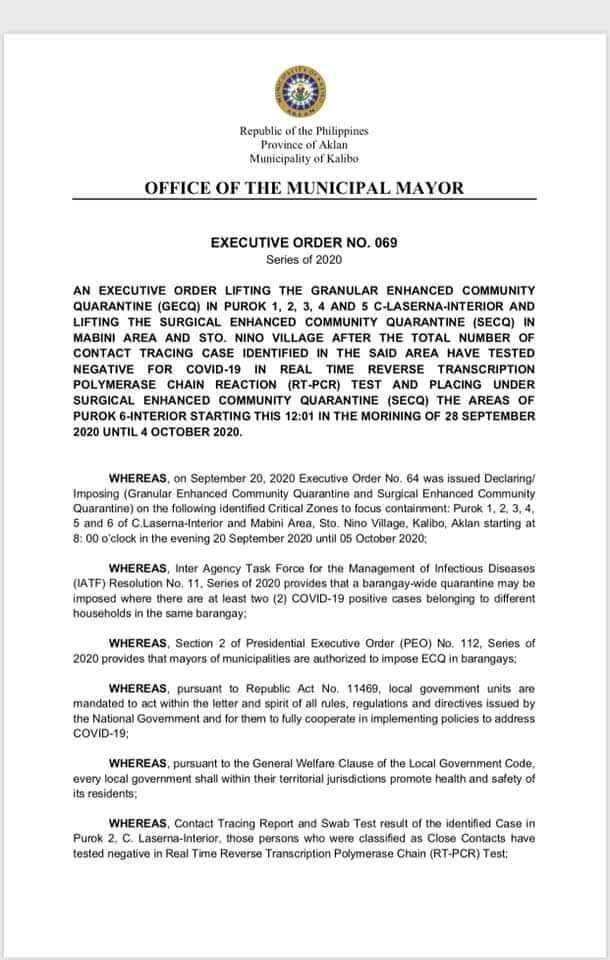 Republic of the Philippines
Province of Aklan
Municipality of Kalibo

OFFICE OF THE MUNICIPAL MAYOR

EXECUTIVE ORDER NO. 069
Series of 2020

AN EXECUTIVE ORDER LIFTING THE GRANULAR ENHANCED COMMUNITY QUARANTINE (GECQ) IN PUROK 1, 2, 3, 4 AND 5 C-LASERNA-INTERIOR AND LIFTING THE SURGICAL ENHANCED COMMUNITY QUARANTINE (SECQ) IN MABINI AREA AND STO. NINO VILLAGE AFTER THE TOTAL NUMBER OF CONTACT TRACING CASE IDENTIFIED IN THE SAID AREA HAVE TESTED NEGATIVE FOR COVID-19 IN REAL TIME REVERSE TRANSCRIPTION POLYMERASE CHAIN REACTION (RT-PCR) TEST AND PLACING UNDER SURGICAL ENHANCED COMMUNITY QUARANTINE (SECQ) THE AREAS OF PUROK 6-INTERIOR STARTING THIS 12:01 IN THE MORINING OF 28 SEPTEMBER 2020 UNTIL 4 OCTOBER 2020.

WHEREAS, on September 20, 2020 Executive Order No. 64 was issued Declaring/ Imposing (Granular Enhanced Community Quarantine and Surgical Enhanced Community Quarantine) on the following identified Critical Zones to focus containment: Purok 1, 2, 3, 4, 5 and 6 of C.Laserna-Interior and Mabini Area, Sto. Nino Village, Kalibo, Aklan starting at 8: 00 o'clock in the evening 20 September 2020 until 05 October 2020;

WHEREAS, Inter Agency Task Force for the Management of Infectious Diseases (IATF) Resolution No. 11, Series of 2020 provides that a barangay-wide quarantine may be imposed where there are at least two (2) COVID-19 positive cases belonging to different households in the same barangay;

WHEREAS, Section 2 of Presidential Executive Order (PEO) No. 112, Series of 2020 provides that mayors of municipalities are authorized to impose ECQ in barangays;

WHEREAS, pursuant to Republic Act No. 11469, local government units are mandated to act within the letter and spirit of all rules, regulations and directives issued by the National Government and for them to fully cooperate in implementing policies to address COVID-19;

WHEREAS, pursuant to the General Welfare Clause of the Local Government Code, every local government shall within their territorial jurisdictions promote health and safety of its residents;

WHEREAS, Contact Tracing Report and Swab Test result of the identified Case in Purok 2, C. Laserna-Interior, those persons who were classified as Close Contacts have tested negative in Real Time Reverse Transcription Polymerase Chain (RT-PCR) Test;